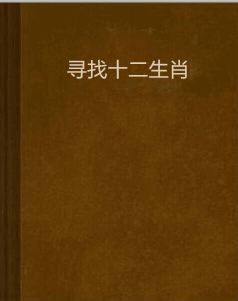 寻找十二生肖